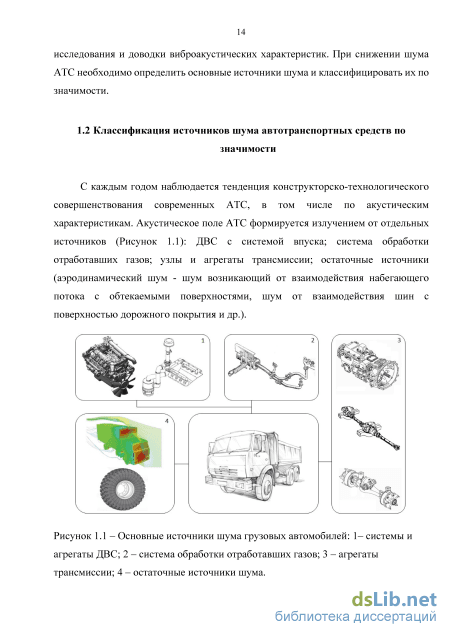 14

исследования и доводки виброакустических характеристик. При снижении шума АТС необходимо определить основные источники шума и классифицировать их по значимости.

1.2 Классификация источников шума автотранспортных средств по значимости

С каждым годом наблюдается тенденция конструкторско-технологического совершенствования современных АТС, в том числе по акустическим характеристикам. Акустическое поле АТС формируется излучением от отдельных источников (Рисунок 1.1): ДВС с системой впуска; система обработки отработавших газов; узлы и агрегаты трансмиссии; остаточные источники (аэродинамический шум - шум возникающий от взаимодействия набегающего потока с обтекаемыми поверхностями, шум от взаимодействия шин с поверхностью дорожного покрытия и др.).

1

2

3

4

Рисунок 1.1 – Основные источники шума грузовых автомобилей: 1– системы и агрегаты ДВС; 2 – система обработки отработавших газов; 3 – агрегаты трансмиссии; 4 – остаточные источники шума.

dsLib.net
библиотека диссертаций